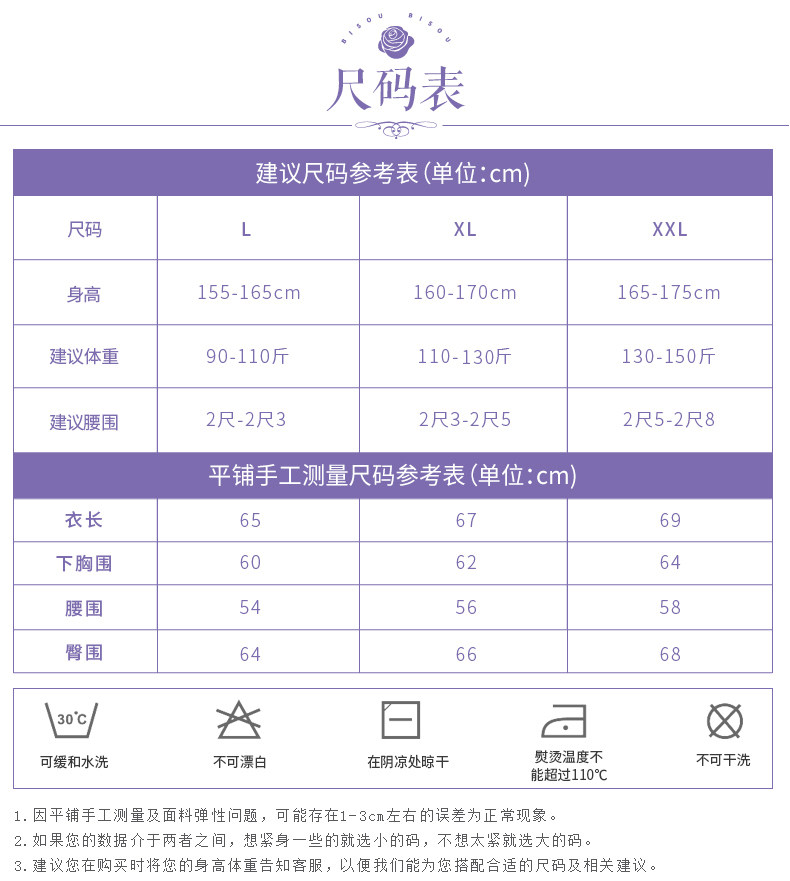 BISOU BISOU

尺码表

建议尺码参考表(单位:cm)

| 尺码 | L | XL | XXL |
|---|---|---|---|
| 身高 | 155-165cm | 160-170cm | 165-175cm |
| 建议体重 | 90-110斤 | 110-130斤 | 130-150斤 |
| 建议腰围 | 2尺-2尺3 | 2尺3-2尺5 | 2尺5-2尺8 |

平铺手工测量尺码参考表(单位:cm)

| 衣长 | 65 | 67 | 69 |
|---|---|---|---|
| 下胸围 | 60 | 62 | 64 |
| 腰围 | 54 | 56 | 58 |
| 臀围 | 64 | 66 | 68 |

30℃
可缓和水洗

不可漂白

在阴凉处晾干

熨烫温度不能超过110℃

不可干洗

1.因平铺手工测量及面料弹性问题，可能存在1-3cm左右的误差为正常现象。
2.如果您的数据介于两者之间，想紧身一些的就选小的码，不想太紧就选大的码。
3.建议您在购买时将您的身高体重告知客服，以便我们能为您搭配合适的尺码及相关建议。